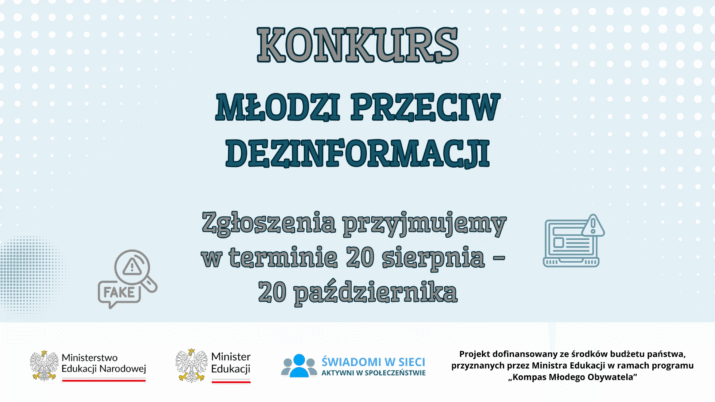 KONKURS

MŁODZI PRZECIW DEZINFORMACJI

Zgłoszenia przyjmujemy w terminie 20 sierpnia – 20 października

FAKE

Ministerstwo Edukacji Narodowej

Minister Edukacji

ŚWIADOMI W SIECI
AKTYWNI W SPOŁECZEŃSTWIE

Projekt dofinansowany ze środków budżetu państwa, przyznanych przez Ministra Edukacji w ramach programu „Kompas Młodego Obywatela"